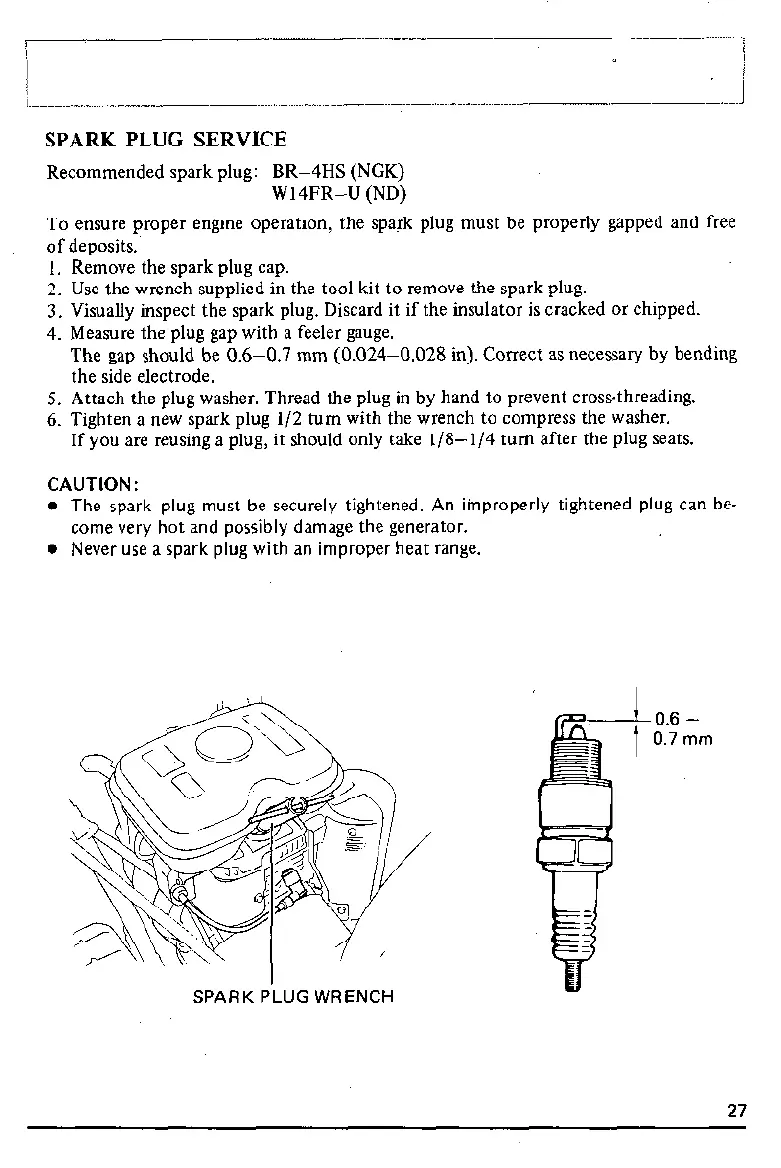 SPARK PLUG SERVICE

Recommended spark plug: BR–4HS (NGK)
W14FR–U (ND)

To ensure proper engine operation, the spark plug must be properly gapped and free of deposits.

1. Remove the spark plug cap.
2. Use the wrench supplied in the tool kit to remove the spark plug.
3. Visually inspect the spark plug. Discard it if the insulator is cracked or chipped.
4. Measure the plug gap with a feeler gauge.
The gap should be 0.6–0.7 mm (0.024–0.028 in). Correct as necessary by bending the side electrode.
5. Attach the plug washer. Thread the plug in by hand to prevent cross-threading.
6. Tighten a new spark plug 1/2 turn with the wrench to compress the washer.
If you are reusing a plug, it should only take 1/8–1/4 turn after the plug seats.

CAUTION:
• The spark plug must be securely tightened. An improperly tightened plug can become very hot and possibly damage the generator.
• Never use a spark plug with an improper heat range.

SPARK PLUG WRENCH

0.6 – 0.7 mm

27